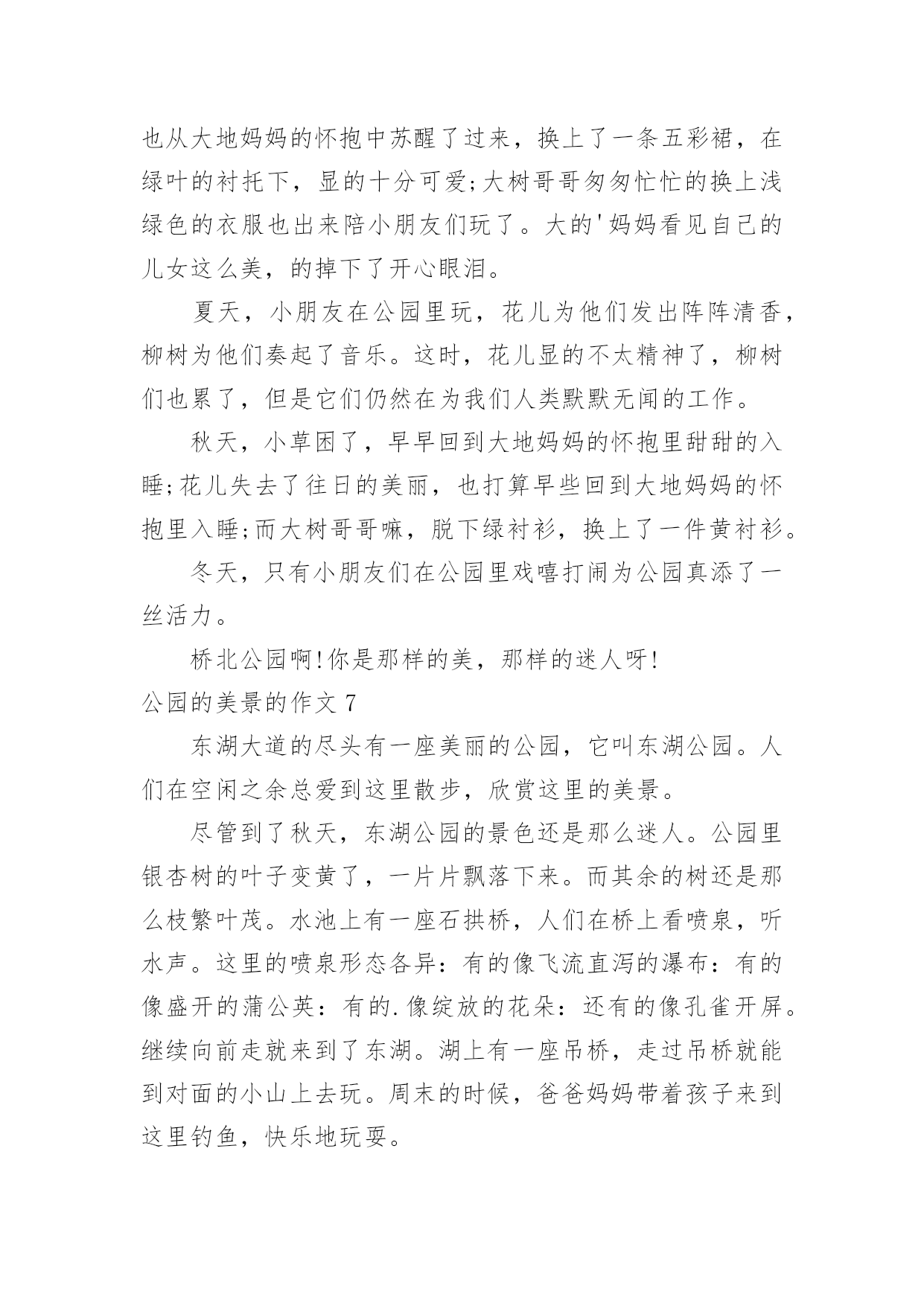 也从大地妈妈的怀抱中苏醒了过来，换上了一条五彩裙，在绿叶的衬托下，显的十分可爱;大树哥哥匆匆忙忙的换上浅绿色的衣服也出来陪小朋友们玩了。大的'妈妈看见自己的儿女这么美，的掉下了开心眼泪。

夏天，小朋友在公园里玩，花儿为他们发出阵阵清香，柳树为他们奏起了音乐。这时，花儿显的不太精神了，柳树们也累了，但是它们仍然在为我们人类默默无闻的工作。

秋天，小草困了，早早回到大地妈妈的怀抱里甜甜的入睡;花儿失去了往日的美丽，也打算早些回到大地妈妈的怀抱里入睡;而大树哥哥嘛，脱下绿衬衫，换上了一件黄衬衫。

冬天，只有小朋友们在公园里戏嘻打闹为公园真添了一丝活力。

桥北公园啊!你是那样的美，那样的迷人呀!

公园的美景的作文 7

东湖大道的尽头有一座美丽的公园，它叫东湖公园。人们在空闲之余总爱到这里散步，欣赏这里的美景。

尽管到了秋天，东湖公园的景色还是那么迷人。公园里银杏树的叶子变黄了，一片片飘落下来。而其余的树还是那么枝繁叶茂。水池上有一座石拱桥，人们在桥上看喷泉，听水声。这里的喷泉形态各异：有的像飞流直泻的瀑布：有的像盛开的蒲公英：有的.像绽放的花朵：还有的像孔雀开屏。继续向前走就来到了东湖。湖上有一座吊桥，走过吊桥就能到对面的小山上去玩。周末的时候，爸爸妈妈带着孩子来到这里钓鱼，快乐地玩耍。